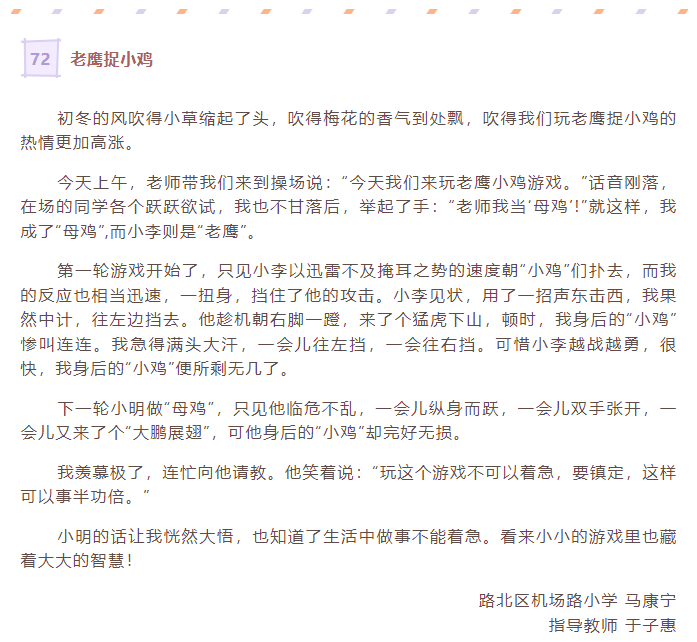 72 老鹰捉小鸡

初冬的风吹得小草缩起了头，吹得梅花的香气到处飘，吹得我们玩老鹰捉小鸡的热情更加高涨。

今天上午，老师带我们来到操场说：“今天我们来玩老鹰小鸡游戏。”话音刚落，在场的同学各个跃跃欲试，我也不甘落后，举起了手：“老师我当‘母鸡’!”就这样，我成了“母鸡”,而小李则是“老鹰”。

第一轮游戏开始了，只见小李以迅雷不及掩耳之势的速度朝“小鸡”们扑去，而我的反应也相当迅速，一扭身，挡住了他的攻击。小李见状，用了一招声东击西，我果然中计，往左边挡去。他趁机朝右脚一蹬，来了个猛虎下山，顿时，我身后的“小鸡”惨叫连连。我急得满头大汗，一会儿往左挡，一会往右挡。可惜小李越战越勇，很快，我身后的“小鸡”便所剩无几了。

下一轮小明做“母鸡”，只见他临危不乱，一会儿纵身而跃，一会儿双手张开，一会儿又来了个“大鹏展翅”，可他身后的“小鸡”却完好无损。

我羡慕极了，连忙向他请教。他笑着说：“玩这个游戏不可以着急，要镇定，这样可以事半功倍。”

小明的话让我恍然大悟，也知道了生活中做事不能着急。看来小小的游戏里也藏着大大的智慧！

路北区机场路小学 马康宁
指导教师 于子惠